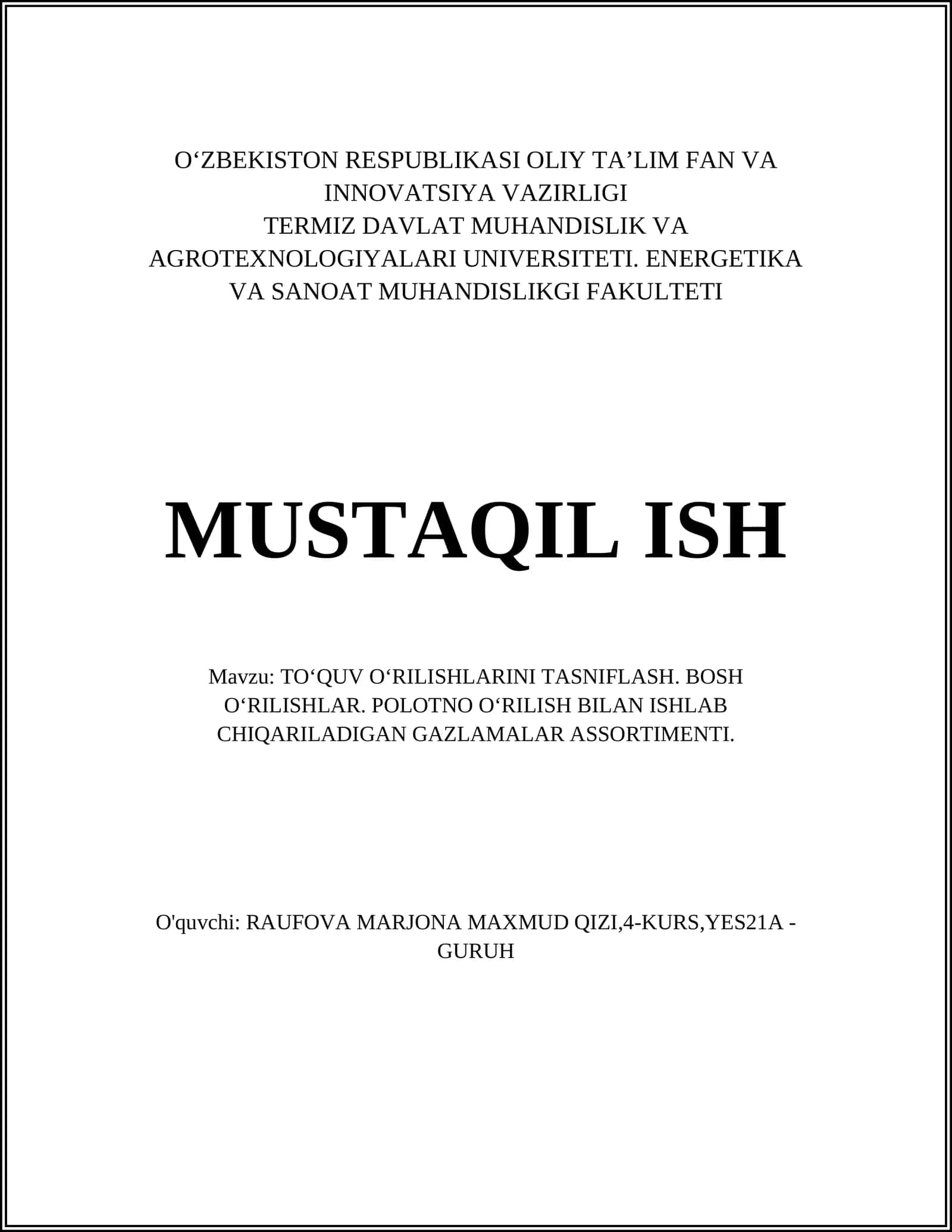 O‘ZBEKISTON RESPUBLIKASI OLIY TA’LIM FAN VA INNOVATSIYA VAZIRLIGI
TERMIZ DAVLAT MUHANDISLIK VA AGROTEXNOLOGIYALARI UNIVERSITETI. ENERGETIKA VA SANOAT MUHANDISLIKGI FAKULTETI

MUSTAQIL ISH

Mavzu: TO‘QUV O‘RILISHLARINI TASNIFLASH. BOSH O‘RILISHLAR. POLOTNO O‘RILISH BILAN ISHLAB CHIQARILADIGAN GAZLAMALAR ASSORTIMENTI.

O'quvchi: RAUFOVA MARJONA MAXMUD QIZI,4-KURS,YES21A - GURUH